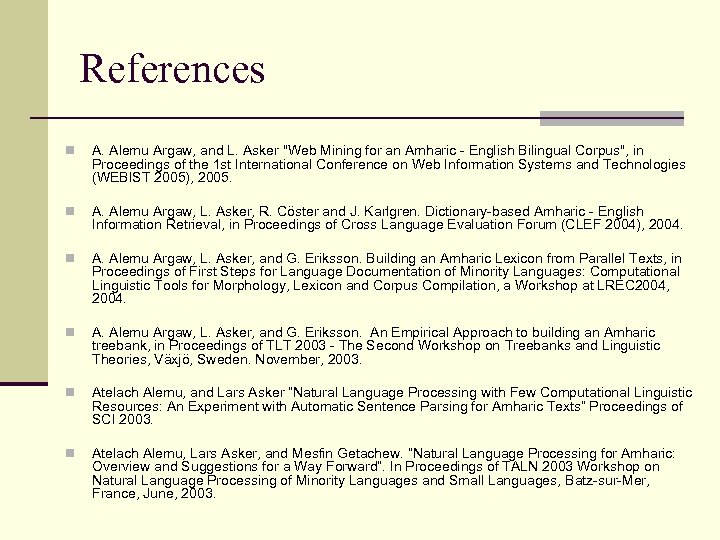 References

A. Alemu Argaw, and L. Asker "Web Mining for an Amharic - English Bilingual Corpus", in Proceedings of the 1st International Conference on Web Information Systems and Technologies (WEBIST 2005), 2005.

A. Alemu Argaw, L. Asker, R. Cöster and J. Karlgren. Dictionary-based Amharic - English Information Retrieval, in Proceedings of Cross Language Evaluation Forum (CLEF 2004), 2004.

A. Alemu Argaw, L. Asker, and G. Eriksson. Building an Amharic Lexicon from Parallel Texts, in Proceedings of First Steps for Language Documentation of Minority Languages: Computational Linguistic Tools for Morphology, Lexicon and Corpus Compilation, a Workshop at LREC2004, 2004.

A. Alemu Argaw, L. Asker, and G. Eriksson. An Empirical Approach to building an Amharic treebank, in Proceedings of TLT 2003 - The Second Workshop on Treebanks and Linguistic Theories, Växjö, Sweden. November, 2003.

Atelach Alemu, and Lars Asker "Natural Language Processing with Few Computational Linguistic Resources: An Experiment with Automatic Sentence Parsing for Amharic Texts" Proceedings of SCI 2003.

Atelach Alemu, Lars Asker, and Mesfin Getachew. "Natural Language Processing for Amharic: Overview and Suggestions for a Way Forward". In Proceedings of TALN 2003 Workshop on Natural Language Processing of Minority Languages and Small Languages, Batz-sur-Mer, France, June, 2003.